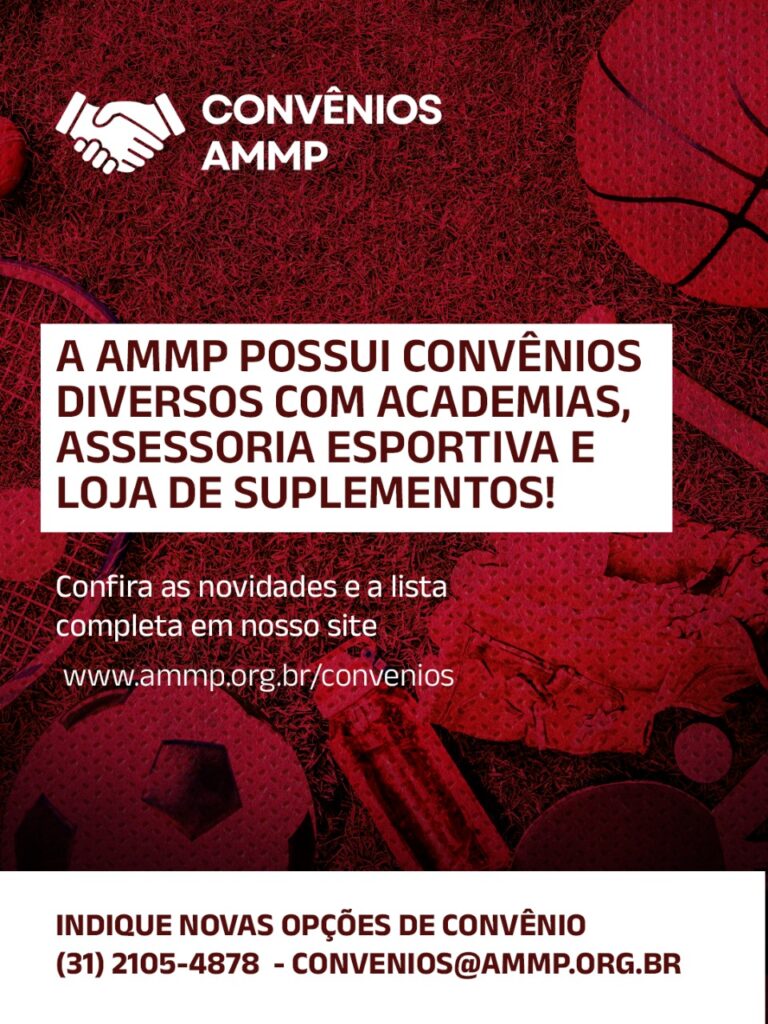 CONVÊNIOS
AMMP

A AMMP POSSUI CONVÊNIOS DIVERSOS COM ACADEMIAS, ASSESSORIA ESPORTIVA E LOJA DE SUPLEMENTOS!

Confira as novidades e a lista completa em nosso site

www.ammp.org.br/convenios

INDIQUE NOVAS OPÇÕES DE CONVÊNIO
(31) 2105-4878 - CONVENIOS@AMMP.ORG.BR